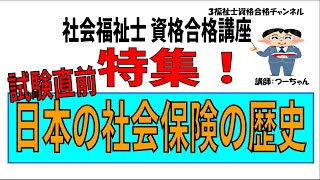 3福祉士資格合格チャンネル

社会福祉士 資格合格講座

試験直前 特集！

講師：つーちゃん

日本の社会保険の歴史